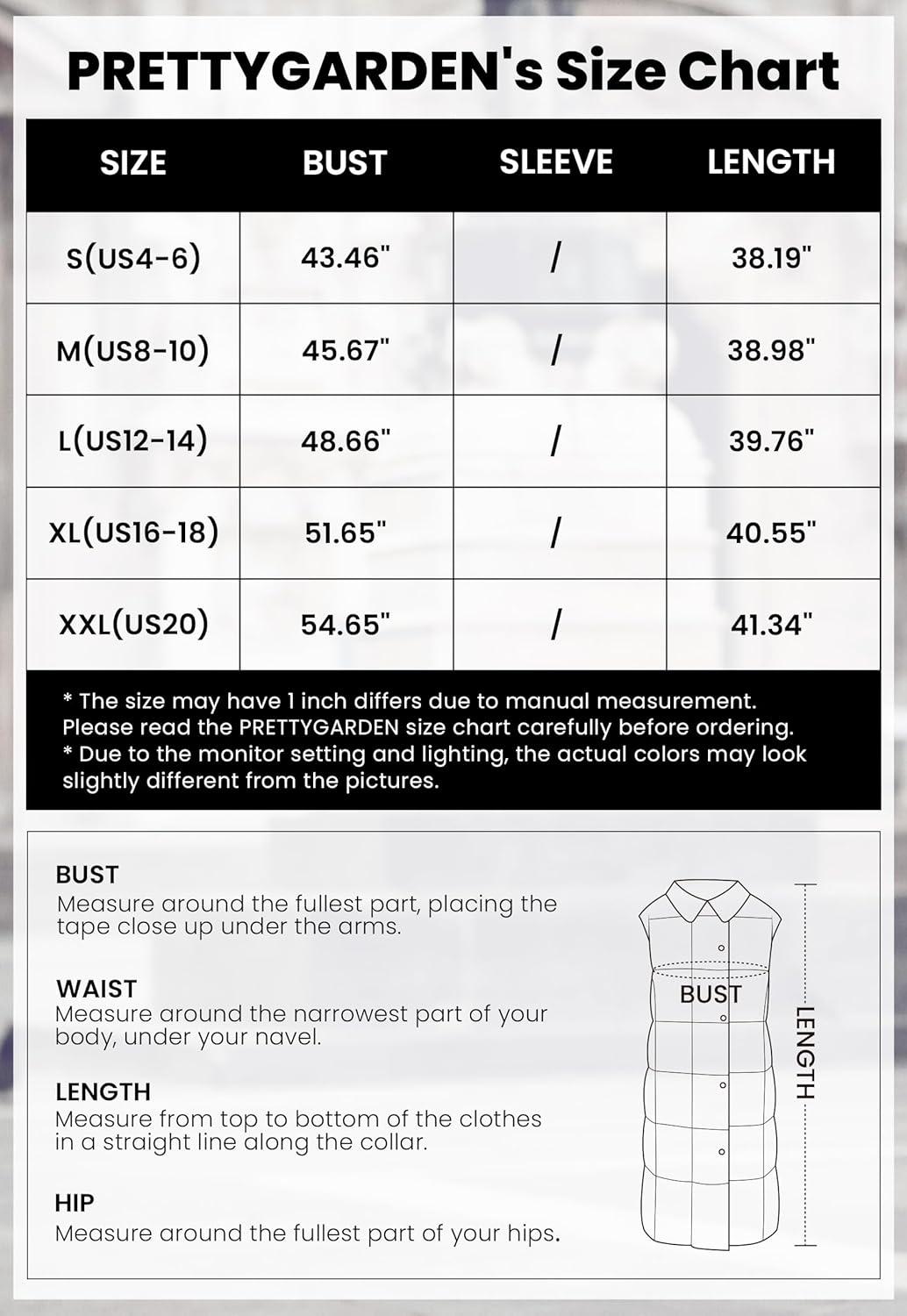 PRETTYGARDEN's Size Chart

| SIZE | BUST | SLEEVE | LENGTH |
|---|---|---|---|
| S(US4-6) | 43.46" | / | 38.19" |
| M(US8-10) | 45.67" | / | 38.98" |
| L(US12-14) | 48.66" | / | 39.76" |
| XL(US16-18) | 51.65" | / | 40.55" |
| XXL(US20) | 54.65" | / | 41.34" |

* The size may have 1 inch differs due to manual measurement. Please read the PRETTYGARDEN size chart carefully before ordering.
* Due to the monitor setting and lighting, the actual colors may look slightly different from the pictures.

BUST
Measure around the fullest part, placing the tape close up under the arms.

WAIST
Measure around the narrowest part of your body, under your navel.

LENGTH
Measure from top to bottom of the clothes in a straight line along the collar.

HIP
Measure around the fullest part of your hips.

BUST

LENGTH